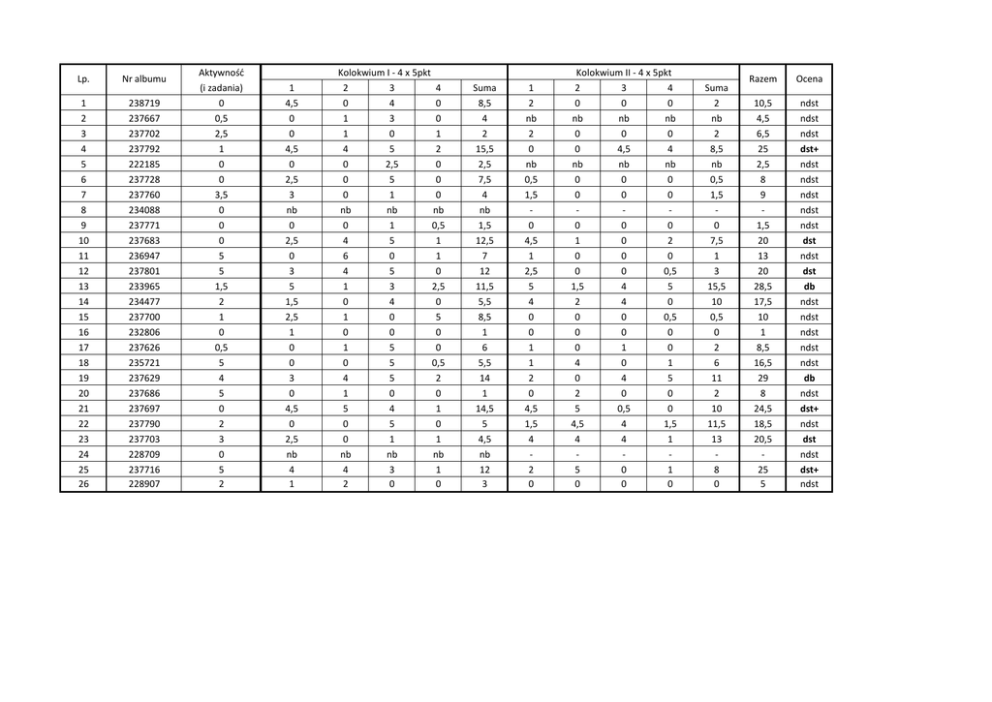 | Lp. | Nr albumu | Aktywność (i zadania) | Kolokwium I - 4 x 5pkt 1 | 2 | 3 | 4 | Suma | Kolokwium II - 4 x 5pkt 1 | 2 | 3 | 4 | Suma | Razem | Ocena |
|---|---|---|---|---|---|---|---|---|---|---|---|---|---|---|
| 1 | 238719 | 0 | 4,5 | 0 | 4 | 0 | 8,5 | 2 | 0 | 0 | 0 | 2 | 10,5 | ndst |
| 2 | 237667 | 0,5 | 0 | 1 | 3 | 0 | 4 | nb | nb | nb | nb | nb | 4,5 | ndst |
| 3 | 237702 | 2,5 | 0 | 1 | 0 | 1 | 2 | 2 | 0 | 0 | 0 | 2 | 6,5 | ndst |
| 4 | 237792 | 1 | 4,5 | 4 | 5 | 2 | 15,5 | 0 | 0 | 4,5 | 4 | 8,5 | 25 | dst+ |
| 5 | 222185 | 0 | 0 | 0 | 2,5 | 0 | 2,5 | nb | nb | nb | nb | nb | 2,5 | ndst |
| 6 | 237728 | 0 | 2,5 | 0 | 5 | 0 | 7,5 | 0,5 | 0 | 0 | 0 | 0,5 | 8 | ndst |
| 7 | 237760 | 3,5 | 3 | 0 | 1 | 0 | 4 | 1,5 | 0 | 0 | 0 | 1,5 | 9 | ndst |
| 8 | 234088 | 0 | nb | nb | nb | nb | nb | - | - | - | - | - | - | ndst |
| 9 | 237771 | 0 | 0 | 0 | 1 | 0,5 | 1,5 | 0 | 0 | 0 | 0 | 0 | 1,5 | ndst |
| 10 | 237683 | 0 | 2,5 | 4 | 5 | 1 | 12,5 | 4,5 | 1 | 0 | 2 | 7,5 | 20 | dst |
| 11 | 236947 | 5 | 0 | 6 | 0 | 1 | 7 | 1 | 0 | 0 | 0 | 1 | 13 | ndst |
| 12 | 237801 | 5 | 3 | 4 | 5 | 0 | 12 | 2,5 | 0 | 0 | 0,5 | 3 | 20 | dst |
| 13 | 233965 | 1,5 | 5 | 1 | 3 | 2,5 | 11,5 | 5 | 1,5 | 4 | 5 | 15,5 | 28,5 | db |
| 14 | 234477 | 2 | 1,5 | 0 | 4 | 0 | 5,5 | 4 | 2 | 4 | 0 | 10 | 17,5 | ndst |
| 15 | 237700 | 1 | 2,5 | 1 | 0 | 5 | 8,5 | 0 | 0 | 0 | 0,5 | 0,5 | 10 | ndst |
| 16 | 232806 | 0 | 1 | 0 | 0 | 0 | 1 | 0 | 0 | 0 | 0 | 0 | 1 | ndst |
| 17 | 237626 | 0,5 | 0 | 1 | 5 | 0 | 6 | 1 | 0 | 1 | 0 | 2 | 8,5 | ndst |
| 18 | 235721 | 5 | 0 | 0 | 5 | 0,5 | 5,5 | 1 | 4 | 0 | 1 | 6 | 16,5 | ndst |
| 19 | 237629 | 4 | 3 | 4 | 5 | 2 | 14 | 2 | 0 | 4 | 5 | 11 | 29 | db |
| 20 | 237686 | 5 | 0 | 1 | 0 | 0 | 1 | 0 | 2 | 0 | 0 | 2 | 8 | ndst |
| 21 | 237697 | 0 | 4,5 | 5 | 4 | 1 | 14,5 | 4,5 | 5 | 0,5 | 0 | 10 | 24,5 | dst+ |
| 22 | 237790 | 2 | 0 | 0 | 5 | 0 | 5 | 1,5 | 4,5 | 4 | 1,5 | 11,5 | 18,5 | ndst |
| 23 | 237703 | 3 | 2,5 | 0 | 1 | 1 | 4,5 | 4 | 4 | 4 | 1 | 13 | 20,5 | dst |
| 24 | 228709 | 0 | nb | nb | nb | nb | nb | - | - | - | - | - | - | ndst |
| 25 | 237716 | 5 | 4 | 4 | 3 | 1 | 12 | 2 | 5 | 0 | 1 | 8 | 25 | dst+ |
| 26 | 228907 | 2 | 1 | 2 | 0 | 0 | 3 | 0 | 0 | 0 | 0 | 0 | 5 | ndst |